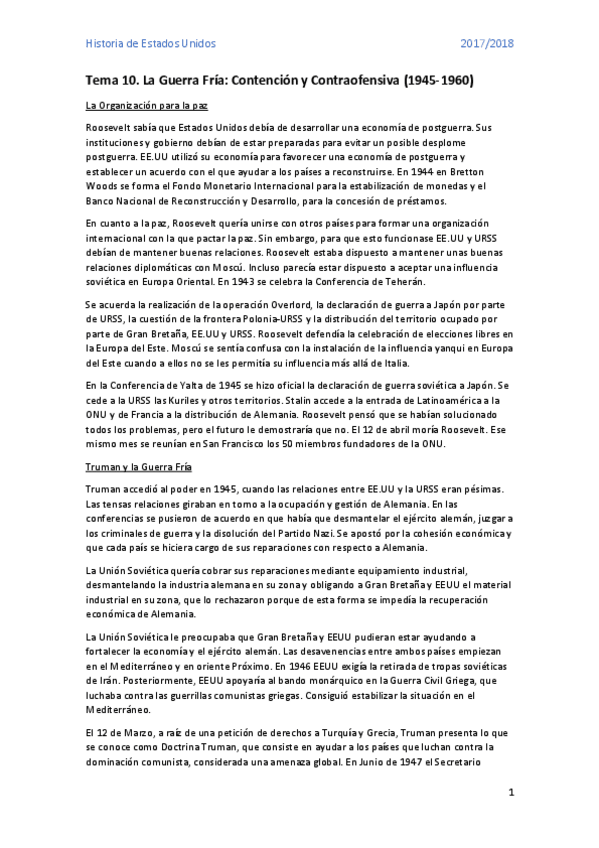 Historia de Estados Unidos 2017/2018

Tema 10. La Guerra Fría: Contención y Contraofensiva (1945-1960)

La Organización para la paz

Roosevelt sabía que Estados Unidos debía de desarrollar una economía de postguerra. Sus instituciones y gobierno debían de estar preparadas para evitar un posible desplome postguerra. EE.UU utilizó su economía para favorecer una economía de postguerra y establecer un acuerdo con el que ayudar a los países a reconstruirse. En 1944 en Bretton Woods se forma el Fondo Monetario Internacional para la estabilización de monedas y el Banco Nacional de Reconstrucción y Desarrollo, para la concesión de préstamos.

En cuanto a la paz, Roosevelt quería unirse con otros países para formar una organización internacional con la que pactar la paz. Sin embargo, para que esto funcionase EE.UU y URSS debían de mantener buenas relaciones. Roosevelt estaba dispuesto a mantener unas buenas relaciones diplomáticas con Moscú. Incluso parecía estar dispuesto a aceptar una influencia soviética en Europa Oriental. En 1943 se celebra la Conferencia de Teherán.

Se acuerda la realización de la operación Overlord, la declaración de guerra a Japón por parte de URSS, la cuestión de la frontera Polonia-URSS y la distribución del territorio ocupado por parte de Gran Bretaña, EE.UU y URSS. Roosevelt defendía la celebración de elecciones libres en la Europa del Este. Moscú se sentía confusa con la instalación de la influencia yanqui en Europa del Este cuando a ellos no se les permitía su influencia más allá de Italia.

En la Conferencia de Yalta de 1945 se hizo oficial la declaración de guerra soviética a Japón. Se cede a la URSS las Kuriles y otros territorios. Stalin accede a la entrada de Latinoamérica a la ONU y de Francia a la distribución de Alemania. Roosevelt pensó que se habían solucionado todos los problemas, pero el futuro le demostraría que no. El 12 de abril moría Roosevelt. Ese mismo mes se reunían en San Francisco los 50 miembros fundadores de la ONU.

Truman y la Guerra Fría

Truman accedió al poder en 1945, cuando las relaciones entre EE.UU y la URSS eran pésimas. Las tensas relaciones giraban en torno a la ocupación y gestión de Alemania. En las conferencias se pusieron de acuerdo en que había que desmantelar el ejército alemán, juzgar a los criminales de guerra y la disolución del Partido Nazi. Se apostó por la cohesión económica y que cada país se hiciera cargo de sus reparaciones con respecto a Alemania.

La Unión Soviética quería cobrar sus reparaciones mediante equipamiento industrial, desmantelando la industria alemana en su zona y obligando a Gran Bretaña y EEUU el material industrial en su zona, que lo rechazaron porque de esta forma se impedía la recuperación económica de Alemania.

La Unión Soviética le preocupaba que Gran Bretaña y EEUU pudieran estar ayudando a fortalecer la economía y el ejército alemán. Las desavenencias entre ambos países empiezan en el Mediterráneo y en oriente Próximo. En 1946 EEUU exigía la retirada de tropas soviéticas de Irán. Posteriormente, EEUU apoyaría al bando monárquico en la Guerra Civil Griega, que luchaba contra las guerrillas comunistas griegas. Consiguió estabilizar la situación en el Mediterráneo.

El 12 de Marzo, a raíz de una petición de derechos a Turquía y Grecia, Truman presenta lo que se conoce como Doctrina Truman, que consiste en ayudar a los países que luchan contra la dominación comunista, considerada una amenaza global. En Junio de 1947 el Secretario

1